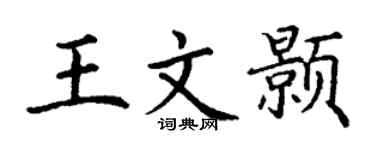 王文颢
词典网